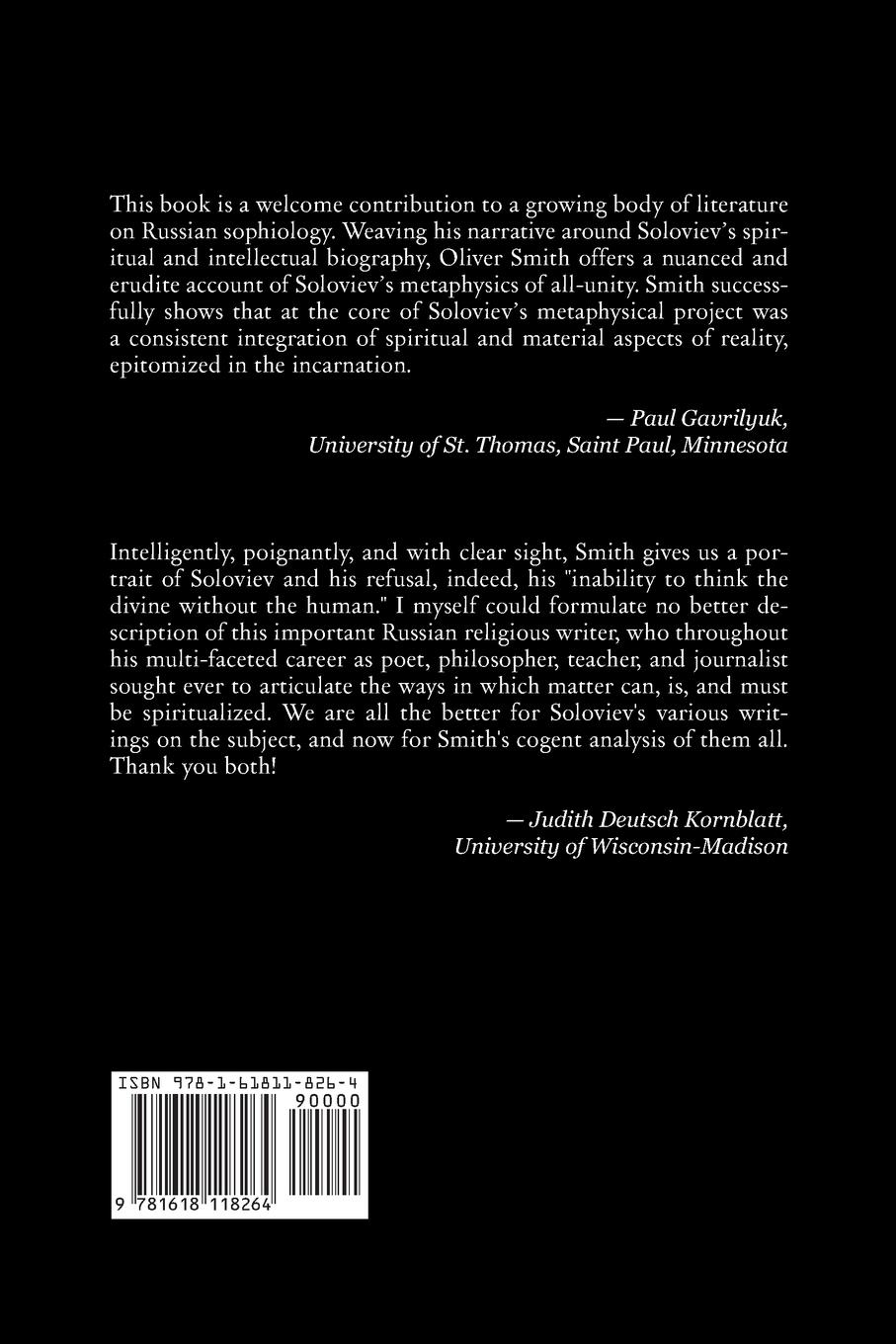 This book is a welcome contribution to a growing body of literature on Russian sophiology. Weaving his narrative around Soloviev's spiritual and intellectual biography, Oliver Smith offers a nuanced and erudite account of Soloviev's metaphysics of all-unity. Smith successfully shows that at the core of Soloviev's metaphysical project was a consistent integration of spiritual and material aspects of reality, epitomized in the incarnation.

— Paul Gavrilyuk,
University of St. Thomas, Saint Paul, Minnesota

Intelligently, poignantly, and with clear sight, Smith gives us a portrait of Soloviev and his refusal, indeed, his "inability to think the divine without the human." I myself could formulate no better description of this important Russian religious writer, who throughout his multi-faceted career as poet, philosopher, teacher, and journalist sought ever to articulate the ways in which matter can, is, and must be spiritualized. We are all the better for Soloviev's various writings on the subject, and now for Smith's cogent analysis of them all. Thank you both!

— Judith Deutsch Kornblatt,
University of Wisconsin-Madison

ISBN 978-1-61811-826-4
90000
9 781618 118264